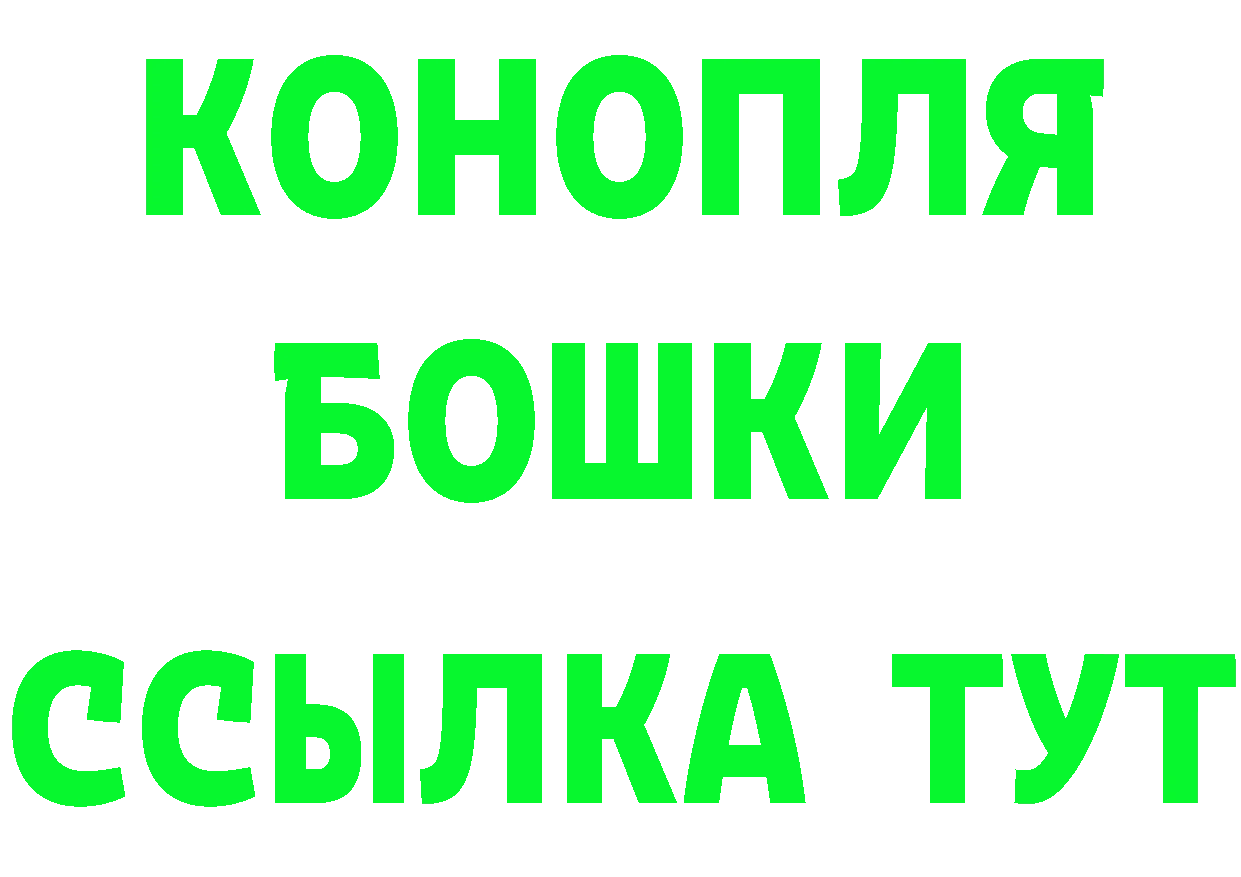 КОНОПЛЯ
БОШКИ
ССЫЛКА ТУТ